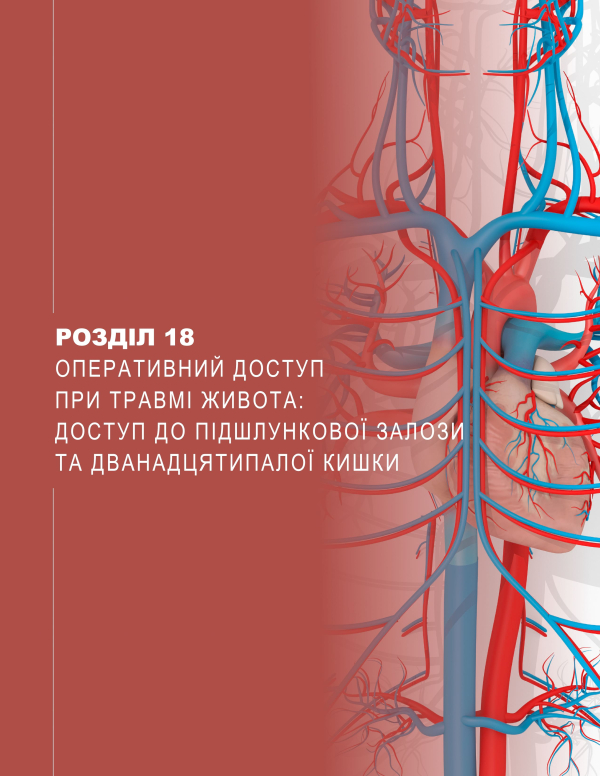 РОЗДІЛ 18
ОПЕРАТИВНИЙ ДОСТУП
ПРИ ТРАВМІ ЖИВОТА:
ДОСТУП ДО ПІДШЛУНКОВОЇ ЗАЛОЗИ
ТА ДВАНАДЦЯТИПАЛОЇ КИШКИ